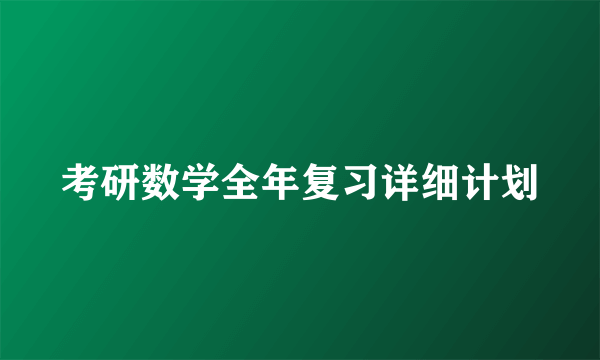 考研数学全年复习详细计划